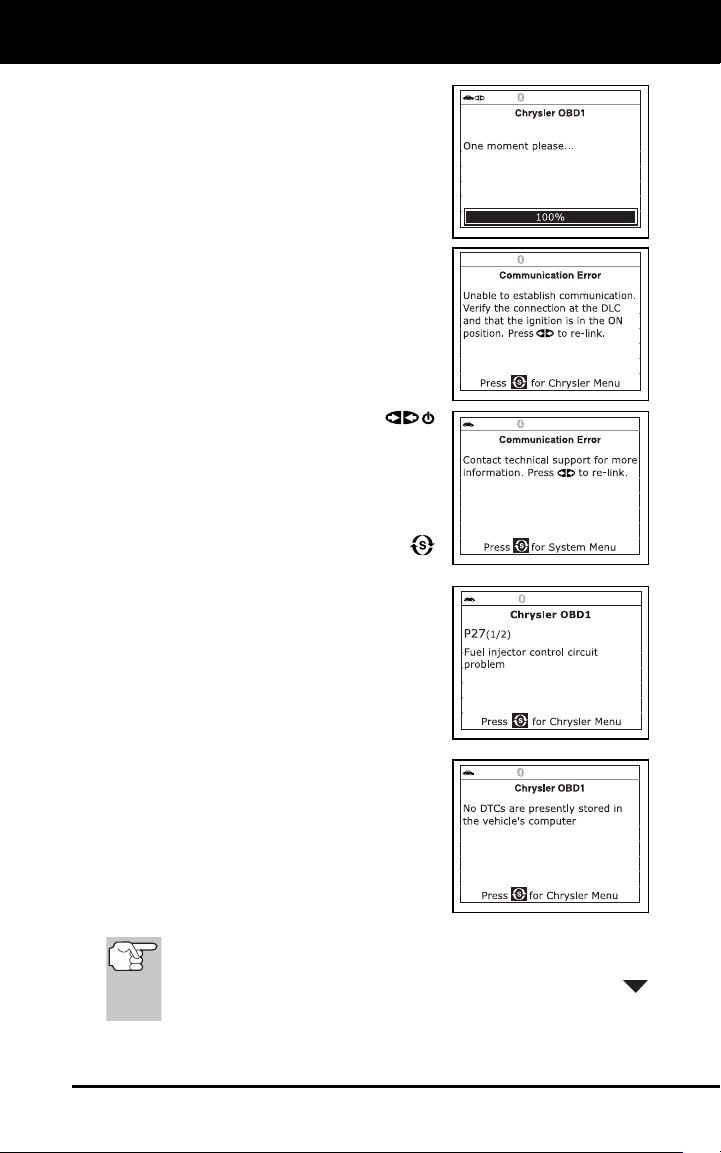 Chrysler OBD1

One moment please...

100%

Communication Error

Unable to establish communication. Verify the connection at the DLC and that the ignition is in the ON position. Press to re-link.

Press for Chrysler Menu

Communication Error

Contact technical support for more information. Press to re-link.

Press for System Menu

Chrysler OBD1

P27(1/2)

Fuel injector control circuit problem

Press for Chrysler Menu

Chrysler OBD1

No DTCs are presently stored in the vehicle's computer

Press for Chrysler Menu